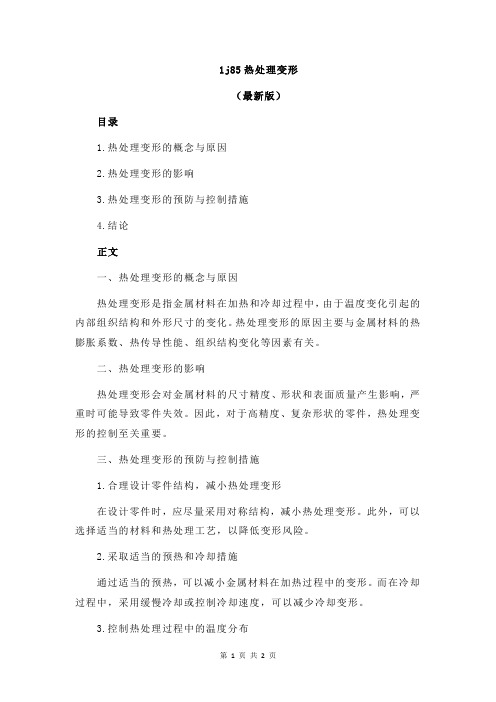 1j85 热处理变形

（最新版）

目录

1.热处理变形的概念与原因

2.热处理变形的影响

3.热处理变形的预防与控制措施

4.结论

正文

一、热处理变形的概念与原因

热处理变形是指金属材料在加热和冷却过程中，由于温度变化引起的内部组织结构和外形尺寸的变化。热处理变形的原因主要与金属材料的热膨胀系数、热传导性能、组织结构变化等因素有关。

二、热处理变形的影响

热处理变形会对金属材料的尺寸精度、形状和表面质量产生影响，严重时可能导致零件失效。因此，对于高精度、复杂形状的零件，热处理变形的控制至关重要。

三、热处理变形的预防与控制措施

1.合理设计零件结构，减小热处理变形

在设计零件时，应尽量采用对称结构，减小热处理变形。此外，可以选择适当的材料和热处理工艺，以降低变形风险。

2.采取适当的预热和冷却措施

通过适当的预热，可以减小金属材料在加热过程中的变形。而在冷却过程中，采用缓慢冷却或控制冷却速度，可以减少冷却变形。

3.控制热处理过程中的温度分布

第 1 页 共 2 页